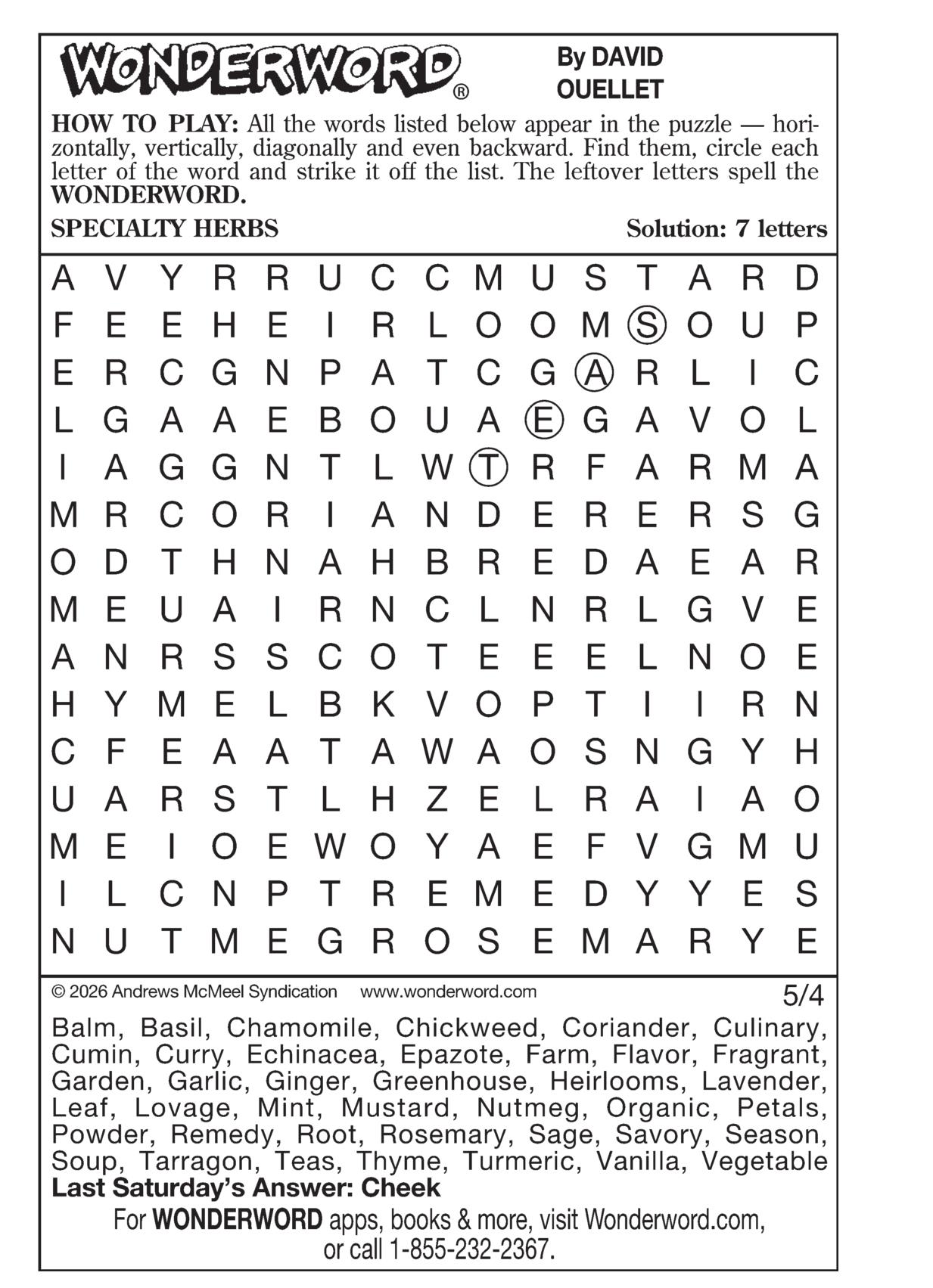 WONDERWORD®

By DAVID OUELLET

HOW TO PLAY: All the words listed below appear in the puzzle — horizontally, vertically, diagonally and even backward. Find them, circle each letter of the word and strike it off the list. The leftover letters spell the WONDERWORD.

SPECIALTY HERBS

Solution: 7 letters

A V Y R R U C C M U S T A R D
F E E H E I R L O O M S O U P
E R C G N P A T C G A R L I C
L G A A E B O U A E G A V O L
I A G G N T L W T R F A R M A
M R C O R I A N D E R E R S G
O D T H N A H B R E D A E A R
M E U A I R N C L N R L G V E
A N R S S C O T E E E L N O E
H Y M E L B K V O P T I I R N
C F E A A T A W A O S N G Y H
U A R S T L H Z E L R A I A O
M E I O E W O Y A E F V G M U
I L C N P T R E M E D Y Y E S
N U T M E G R O S E M A R Y E

© 2026 Andrews McMeel Syndication www.wonderword.com

5/4

Balm, Basil, Chamomile, Chickweed, Coriander, Culinary, Cumin, Curry, Echinacea, Epazote, Farm, Flavor, Fragrant, Garden, Garlic, Ginger, Greenhouse, Heirlooms, Lavender, Leaf, Lovage, Mint, Mustard, Nutmeg, Organic, Petals, Powder, Remedy, Root, Rosemary, Sage, Savory, Season, Soup, Tarragon, Teas, Thyme, Turmeric, Vanilla, Vegetable

Last Saturday's Answer: Cheek

For WONDERWORD apps, books & more, visit Wonderword.com, or call 1-855-232-2367.